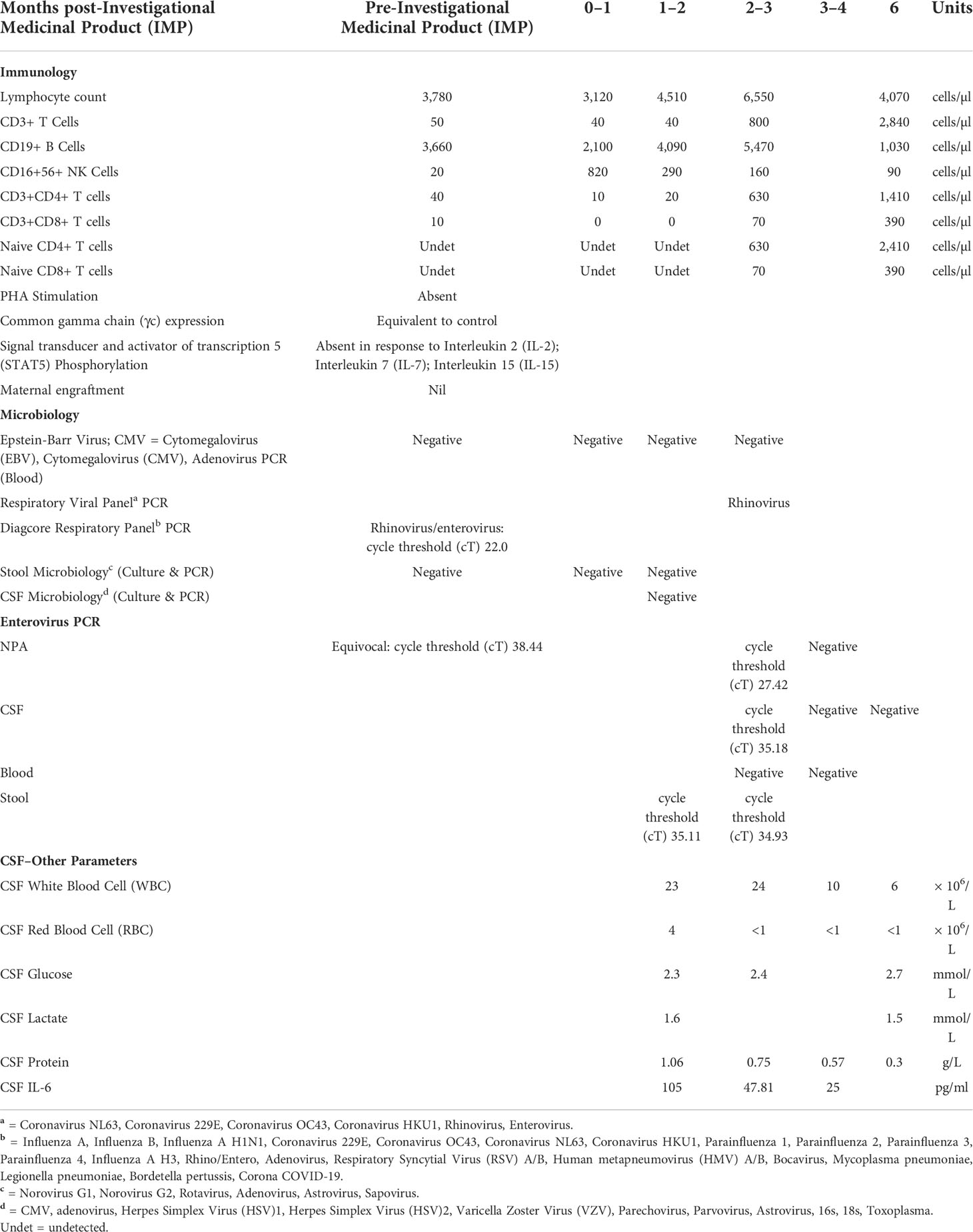 | Months post-Investigational Medicinal Product (IMP) | Pre-Investigational Medicinal Product (IMP) | 0–1 | 1–2 | 2–3 | 3–4 | 6 | Units |
|---|---|---|---|---|---|---|---|
| **Immunology** | | | | | | | |
| Lymphocyte count | 3,780 | 3,120 | 4,510 | 6,550 | | 4,070 | cells/µl |
| CD3+ T Cells | 50 | 40 | 40 | 800 | | 2,840 | cells/µl |
| CD19+ B Cells | 3,660 | 2,100 | 4,090 | 5,470 | | 1,030 | cells/µl |
| CD16+56+ NK Cells | 20 | 820 | 290 | 160 | | 90 | cells/µl |
| CD3+CD4+ T cells | 40 | 10 | 20 | 630 | | 1,410 | cells/µl |
| CD3+CD8+ T cells | 10 | 0 | 0 | 70 | | 390 | cells/µl |
| Naive CD4+ T cells | Undet | Undet | Undet | 630 | | 2,410 | cells/µl |
| Naive CD8+ T cells | Undet | Undet | Undet | 70 | | 390 | cells/µl |
| PHA Stimulation | Absent | | | | | | |
| Common gamma chain (γc) expression | Equivalent to control | | | | | | |
| Signal transducer and activator of transcription 5 (STAT5) Phosphorylation | Absent in response to Interleukin 2 (IL-2); Interleukin 7 (IL-7); Interleukin 15 (IL-15) | | | | | | |
| Maternal engraftment | Nil | | | | | | |
| **Microbiology** | | | | | | | |
| Epstein-Barr Virus; CMV = Cytomegalovirus (EBV), Cytomegalovirus (CMV), Adenovirus PCR (Blood) | Negative | Negative | Negative | Negative | | | |
| Respiratory Viral Panel$^a$ PCR | | | | Rhinovirus | | | |
| Diagcore Respiratory Panel$^b$ PCR | Rhinovirus/enterovirus: cycle threshold (cT) 22.0 | | | | | | |
| Stool Microbiology$^c$ (Culture & PCR) | Negative | Negative | Negative | | | | |
| CSF Microbiology$^d$ (Culture & PCR) | | | Negative | | | | |
| **Enterovirus PCR** | | | | | | | |
| NPA | Equivocal: cycle threshold (cT) 38.44 | | | cycle threshold (cT) 27.42 | Negative | | |
| CSF | | | | cycle threshold (cT) 35.18 | Negative | Negative | |
| Blood | | | | Negative | Negative | | |
| Stool | | | cycle threshold (cT) 35.11 | cycle threshold (cT) 34.93 | | | |
| **CSF–Other Parameters** | | | | | | | |
| CSF White Blood Cell (WBC) | | | 23 | 24 | 10 | 6 | $\times 10^6$/L |
| CSF Red Blood Cell (RBC) | | | 4 | <1 | <1 | <1 | $\times 10^6$/L |
| CSF Glucose | | | 2.3 | 2.4 | | 2.7 | mmol/L |
| CSF Lactate | | | 1.6 | | | 1.5 | mmol/L |
| CSF Protein | | | 1.06 | 0.75 | 0.57 | 0.3 | g/L |
| CSF IL-6 | | | 105 | 47.81 | 25 | | pg/ml |

$^a$ = Coronavirus NL63, Coronavirus 229E, Coronavirus OC43, Coronavirus HKU1, Rhinovirus, Enterovirus.
$^b$ = Influenza A, Influenza B, Influenza A H1N1, Coronavirus 229E, Coronavirus OC43, Coronavirus NL63, Coronavirus HKU1, Parainfluenza 1, Parainfluenza 2, Parainfluenza 3, Parainfluenza 4, Influenza A H3, Rhino/Entero, Adenovirus, Respiratory Syncytial Virus (RSV) A/B, Human metapneumovirus (HMV) A/B, Bocavirus, Mycoplasma pneumoniae, Legionella pneumoniae, Bordetella pertussis, Corona COVID-19.
$^c$ = Norovirus G1, Norovirus G2, Rotavirus, Adenovirus, Astrovirus, Sapovirus.
$^d$ = CMV, adenovirus, Herpes Simplex Virus (HSV)1, Herpes Simplex Virus (HSV)2, Varicella Zoster Virus (VZV), Parechovirus, Parvovirus, Astrovirus, 16s, 18s, Toxoplasma.
Undet = undetected.